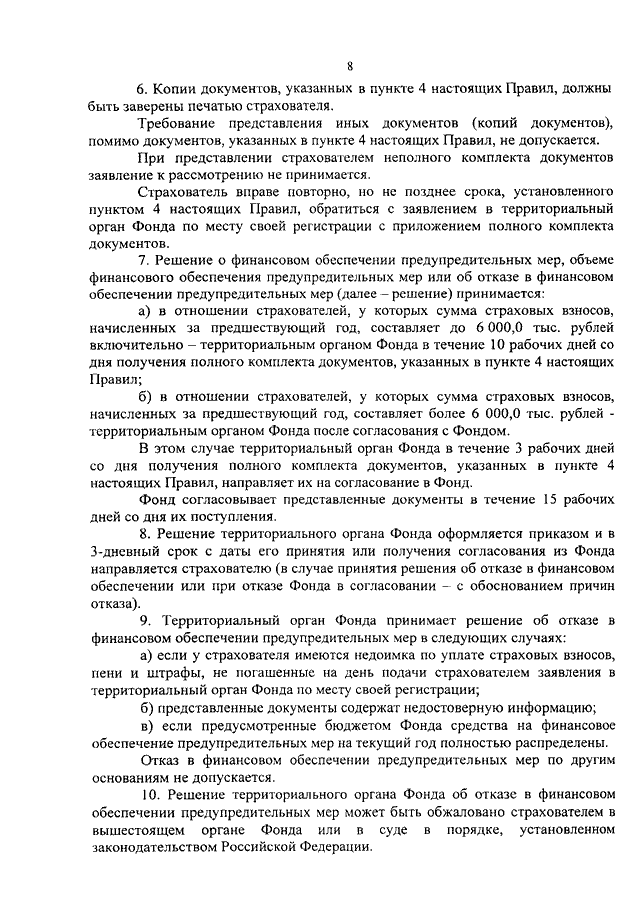 8

6. Копии документов, указанных в пункте 4 настоящих Правил, должны быть заверены печатью страхователя.

Требование представления иных документов (копий документов), помимо документов, указанных в пункте 4 настоящих Правил, не допускается.

При представлении страхователем неполного комплекта документов заявление к рассмотрению не принимается.

Страхователь вправе повторно, но не позднее срока, установленного пунктом 4 настоящих Правил, обратиться с заявлением в территориальный орган Фонда по месту своей регистрации с приложением полного комплекта документов.

7. Решение о финансовом обеспечении предупредительных мер, объеме финансового обеспечения предупредительных мер или об отказе в финансовом обеспечении предупредительных мер (далее – решение) принимается:

а) в отношении страхователей, у которых сумма страховых взносов, начисленных за предшествующий год, составляет до 6 000,0 тыс. рублей включительно – территориальным органом Фонда в течение 10 рабочих дней со дня получения полного комплекта документов, указанных в пункте 4 настоящих Правил;

б) в отношении страхователей, у которых сумма страховых взносов, начисленных за предшествующий год, составляет более 6 000,0 тыс. рублей - территориальным органом Фонда после согласования с Фондом.

В этом случае территориальный орган Фонда в течение 3 рабочих дней со дня получения полного комплекта документов, указанных в пункте 4 настоящих Правил, направляет их на согласование в Фонд.

Фонд согласовывает представленные документы в течение 15 рабочих дней со дня их поступления.

8. Решение территориального органа Фонда оформляется приказом и в 3-дневный срок с даты его принятия или получения согласования из Фонда направляется страхователю (в случае принятия решения об отказе в финансовом обеспечении или при отказе Фонда в согласовании – с обоснованием причин отказа).

9. Территориальный орган Фонда принимает решение об отказе в финансовом обеспечении предупредительных мер в следующих случаях:

а) если у страхователя имеются недоимка по уплате страховых взносов, пени и штрафы, не погашенные на день подачи страхователем заявления в территориальный орган Фонда по месту своей регистрации;

б) представленные документы содержат недостоверную информацию;

в) если предусмотренные бюджетом Фонда средства на финансовое обеспечение предупредительных мер на текущий год полностью распределены.

Отказ в финансовом обеспечении предупредительных мер по другим основаниям не допускается.

10. Решение территориального органа Фонда об отказе в финансовом обеспечении предупредительных мер может быть обжаловано страхователем в вышестоящем органе Фонда или в суде в порядке, установленном законодательством Российской Федерации.